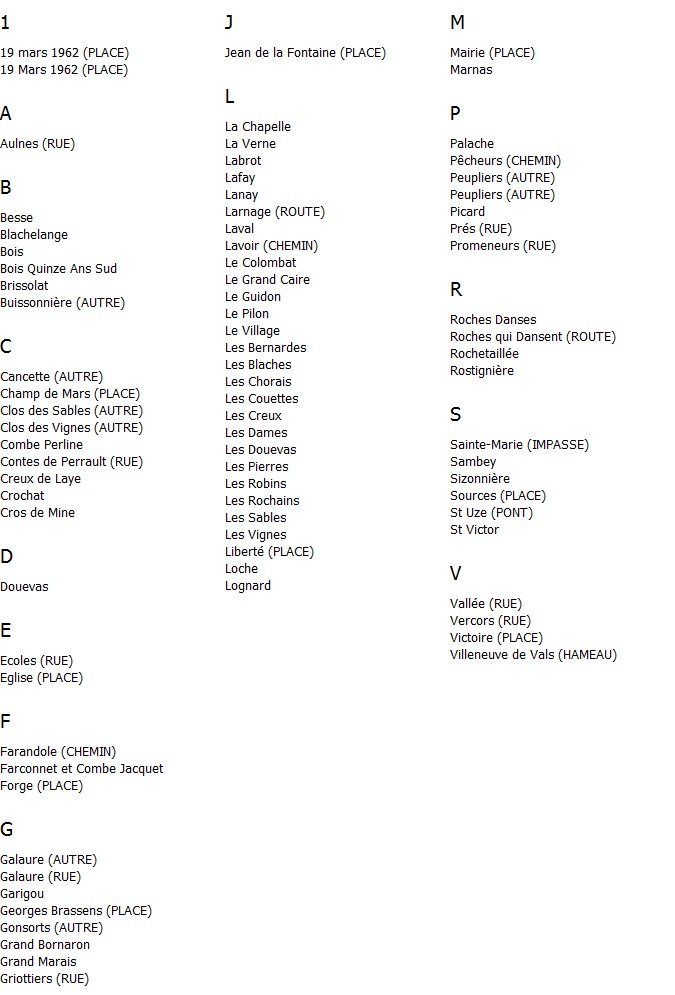 1

19 mars 1962 (PLACE)
19 Mars 1962 (PLACE)

A

Aulnes (RUE)

B

Besse
Blachelange
Bois
Bois Quinze Ans Sud
Brissolat
Buissonnière (AUTRE)

C

Cancette (AUTRE)
Champ de Mars (PLACE)
Clos des Sables (AUTRE)
Clos des Vignes (AUTRE)
Combe Perline
Contes de Perrault (RUE)
Creux de Laye
Crochat
Cros de Mine

D

Douevas

E

Ecoles (RUE)
Eglise (PLACE)

F

Farandole (CHEMIN)
Farconnet et Combe Jacquet
Forge (PLACE)

G

Galaure (AUTRE)
Galaure (RUE)
Garigou
Georges Brassens (PLACE)
Gonsorts (AUTRE)
Grand Bornaron
Grand Marais
Griottiers (RUE)

J

Jean de la Fontaine (PLACE)

L

La Chapelle
La Verne
Labrot
Lafay
Lanay
Larnage (ROUTE)
Laval
Lavoir (CHEMIN)
Le Colombat
Le Grand Caire
Le Guidon
Le Pilon
Le Village
Les Bernardes
Les Blaches
Les Chorais
Les Couettes
Les Creux
Les Dames
Les Douevas
Les Pierres
Les Robins
Les Rochains
Les Sables
Les Vignes
Liberté (PLACE)
Loche
Lognard

M

Mairie (PLACE)
Marnas

P

Palache
Pêcheurs (CHEMIN)
Peupliers (AUTRE)
Peupliers (AUTRE)
Picard
Prés (RUE)
Promeneurs (RUE)

R

Roches Danses
Roches qui Dansent (ROUTE)
Rochetaillée
Rostignière

S

Sainte-Marie (IMPASSE)
Sambey
Sizonnière
Sources (PLACE)
St Uze (PONT)
St Victor

V

Vallée (RUE)
Vercors (RUE)
Victoire (PLACE)
Villeneuve de Vals (HAMEAU)